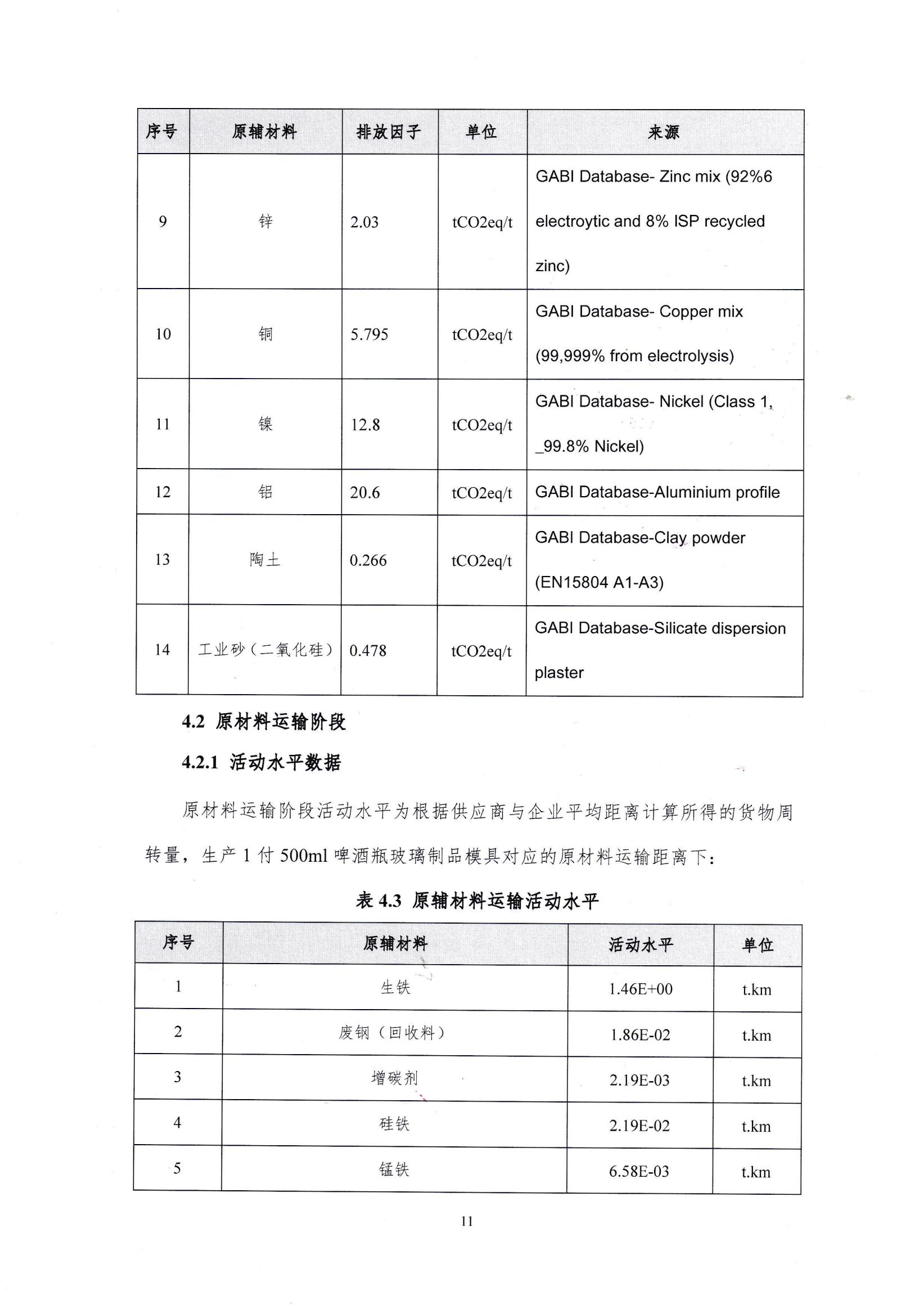 | 序号 | 原辅材料 | 排放因子 | 单位 | 来源 |
|---|---|---|---|---|
| 9 | 锌 | 2.03 | tCO2eq/t | GABI Database- Zinc mix (92%6 electroytic and 8% ISP recycled zinc) |
| 10 | 铜 | 5.795 | tCO2eq/t | GABI Database- Copper mix (99,999% from electrolysis) |
| 11 | 镍 | 12.8 | tCO2eq/t | GABI Database- Nickel (Class 1, _99.8% Nickel) |
| 12 | 铝 | 20.6 | tCO2eq/t | GABI Database-Aluminium profile |
| 13 | 陶土 | 0.266 | tCO2eq/t | GABI Database-Clay powder (EN15804 A1-A3) |
| 14 | 工业砂（二氧化硅） | 0.478 | tCO2eq/t | GABI Database-Silicate dispersion plaster |

4.2 原材料运输阶段

4.2.1 活动水平数据

原材料运输阶段活动水平为根据供应商与企业平均距离计算所得的货物周转量，生产 1 付 500ml 啤酒瓶玻璃制品模具对应的原材料运输距离下：

表 4.3 原辅材料运输活动水平

| 序号 | 原辅材料 | 活动水平 | 单位 |
|---|---|---|---|
| 1 | 生铁 | 1.46E+00 | t.km |
| 2 | 废钢（回收料） | 1.86E-02 | t.km |
| 3 | 增碳剂 | 2.19E-03 | t.km |
| 4 | 硅铁 | 2.19E-02 | t.km |
| 5 | 锰铁 | 6.58E-03 | t.km |

11